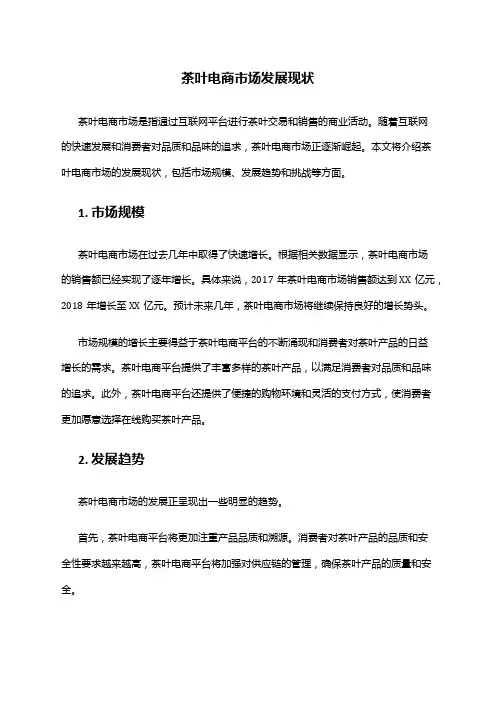 茶叶电商市场发展现状

茶叶电商市场是指通过互联网平台进行茶叶交易和销售的商业活动。随着互联网的快速发展和消费者对品质和品味的追求，茶叶电商市场正逐渐崛起。本文将介绍茶叶电商市场的发展现状，包括市场规模、发展趋势和挑战等方面。

1. 市场规模

茶叶电商市场在过去几年中取得了快速增长。根据相关数据显示，茶叶电商市场的销售额已经实现了逐年增长。具体来说，2017 年茶叶电商市场销售额达到 XX 亿元，2018 年增长至 XX 亿元。预计未来几年，茶叶电商市场将继续保持良好的增长势头。

市场规模的增长主要得益于茶叶电商平台的不断涌现和消费者对茶叶产品的日益增长的需求。茶叶电商平台提供了丰富多样的茶叶产品，以满足消费者对品质和品味的追求。此外，茶叶电商平台还提供了便捷的购物环境和灵活的支付方式，使消费者更加愿意选择在线购买茶叶产品。

2. 发展趋势

茶叶电商市场的发展正呈现出一些明显的趋势。

首先，茶叶电商平台将更加注重产品品质和溯源。消费者对茶叶产品的品质和安全性要求越来越高，茶叶电商平台将加强对供应链的管理，确保茶叶产品的质量和安全。